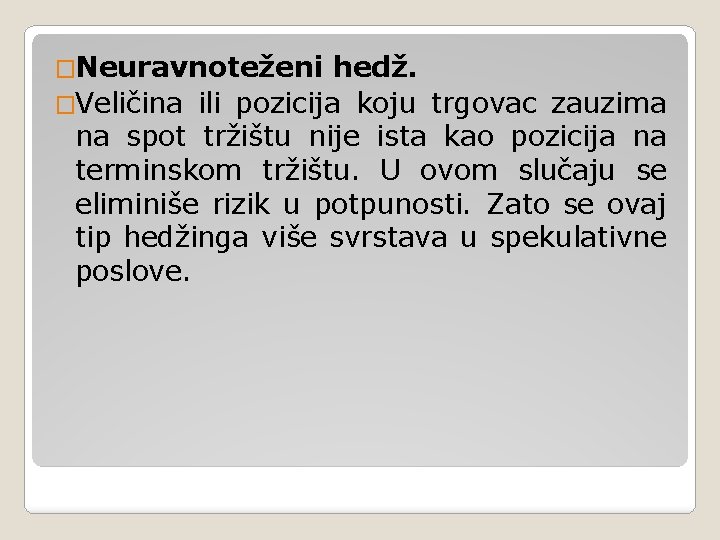 Neuravnoteženi hedž.

Veličina ili pozicija koju trgovac zauzima na spot tržištu nije ista kao pozicija na terminskom tržištu. U ovom slučaju se eliminiše rizik u potpunosti. Zato se ovaj tip hedžinga više svrstava u spekulativne poslove.